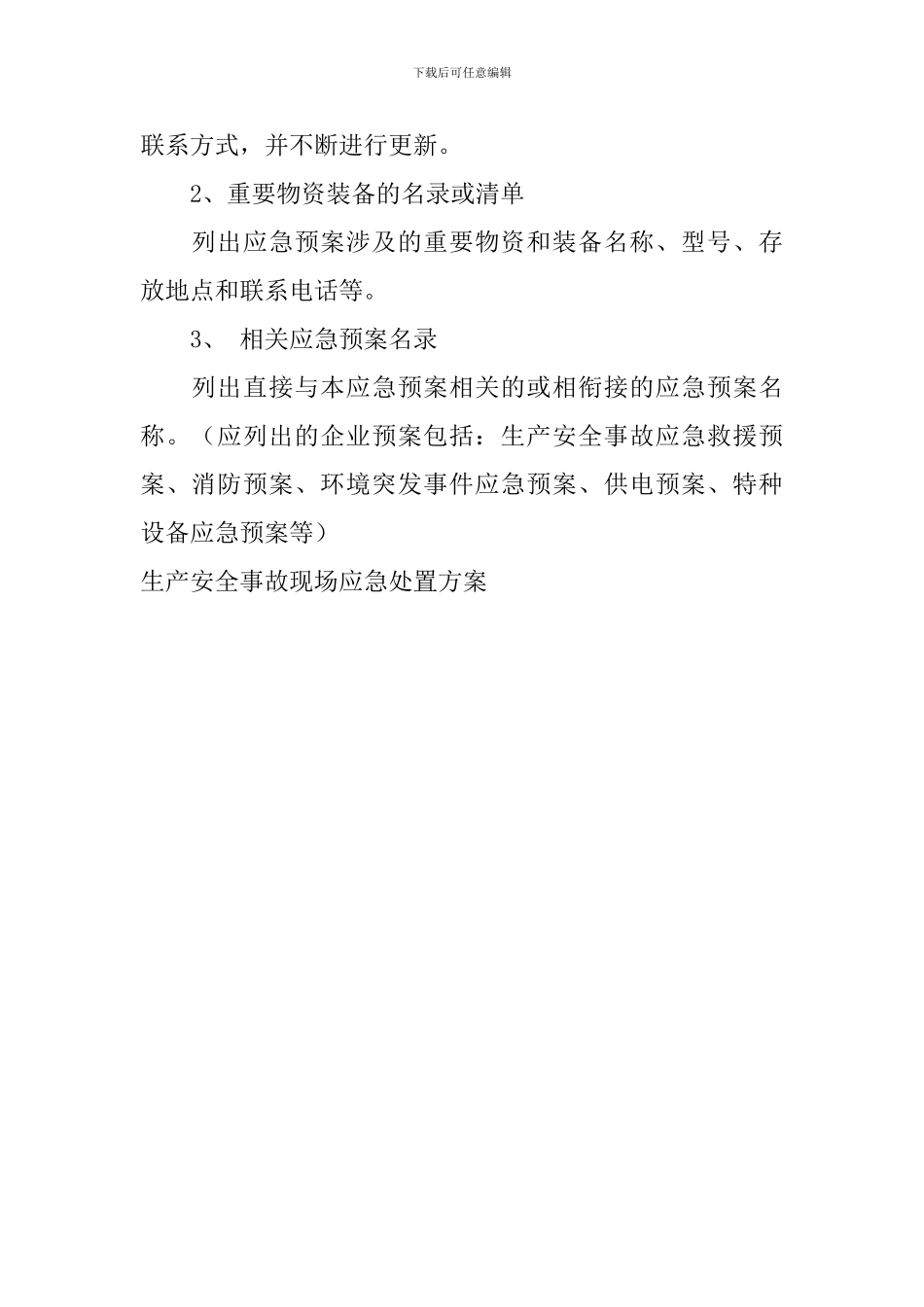 下载后可任意编辑

联系方式，并不断进行更新。

2、重要物资装备的名录或清单

列出应急预案涉及的重要物资和装备名称、型号、存放地点和联系电话等。

3、 相关应急预案名录

列出直接与本应急预案相关的或相衔接的应急预案名称。（应列出的企业预案包括：生产安全事故应急救援预案、消防预案、环境突发事件应急预案、供电预案、特种设备应急预案等）

生产安全事故现场应急处置方案